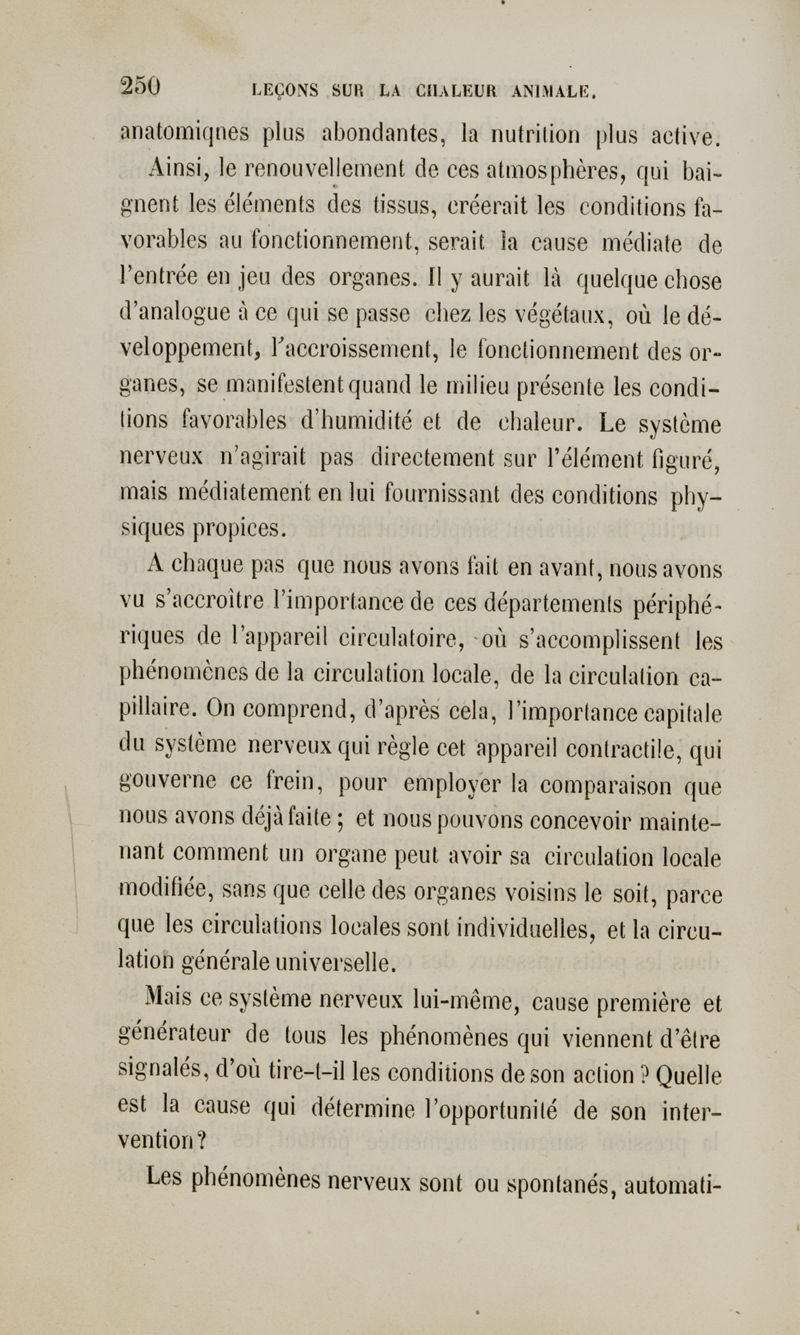 250 LEÇONS SUR LA CHALEUR ANIMALE.

anatomiques plus abondantes, la nutrition plus active. Ainsi, le renouvellement de ces atmosphères, qui baignent les éléments des tissus, créerait les conditions favorables au fonctionnement, serait la cause médiate de l'entrée en jeu des organes. Il y aurait là quelque chose d'analogue à ce qui se passe chez les végétaux, où le développement, l'accroissement, le fonctionnement des organes, se manifestent quand le milieu présente les conditions favorables d'humidité et de chaleur. Le système nerveux n'agirait pas directement sur l'élément figuré, mais médiatement en lui fournissant des conditions physiques propices.

A chaque pas que nous avons fait en avant, nous avons vu s'accroître l'importance de ces départements périphériques de l'appareil circulatoire, où s'accomplissent les phénomènes de la circulation locale, de la circulation capillaire. On comprend, d'après cela, l'importance capitale du système nerveux qui règle cet appareil contractile, qui gouverne ce frein, pour employer la comparaison que nous avons déjà faite ; et nous pouvons concevoir maintenant comment un organe peut avoir sa circulation locale modifiée, sans que celle des organes voisins le soit, parce que les circulations locales sont individuelles, et la circulation générale universelle.

Mais ce système nerveux lui-même, cause première et générateur de tous les phénomènes qui viennent d'être signalés, d'où tire-t-il les conditions de son action ? Quelle est la cause qui détermine l'opportunité de son intervention ?

Les phénomènes nerveux sont ou spontanés, automati-